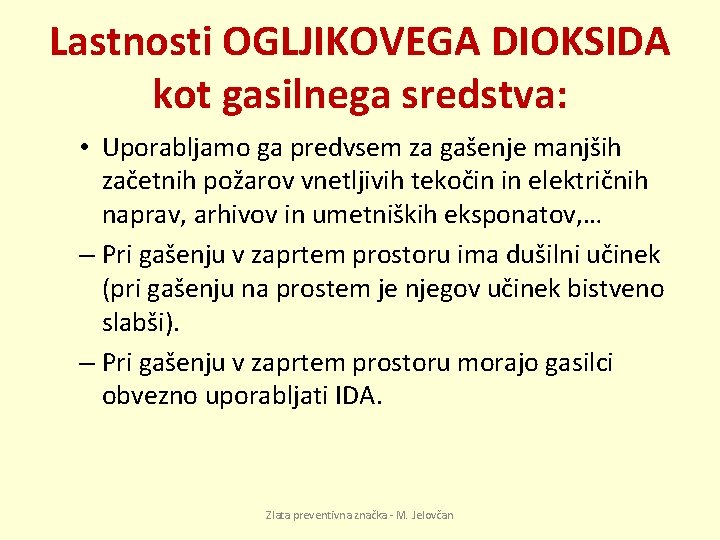 Lastnosti OGLJIKOVEGA DIOKSIDA kot gasilnega sredstva:

• Uporabljamo ga predvsem za gašenje manjših začetnih požarov vnetljivih tekočin in električnih naprav, arhivov in umetniških eksponatov,…

– Pri gašenju v zaprtem prostoru ima dušilni učinek (pri gašenju na prostem je njegov učinek bistveno slabši).

– Pri gašenju v zaprtem prostoru morajo gasilci obvezno uporabljati IDA.

Zlata preventivna značka - M. Jelovčan